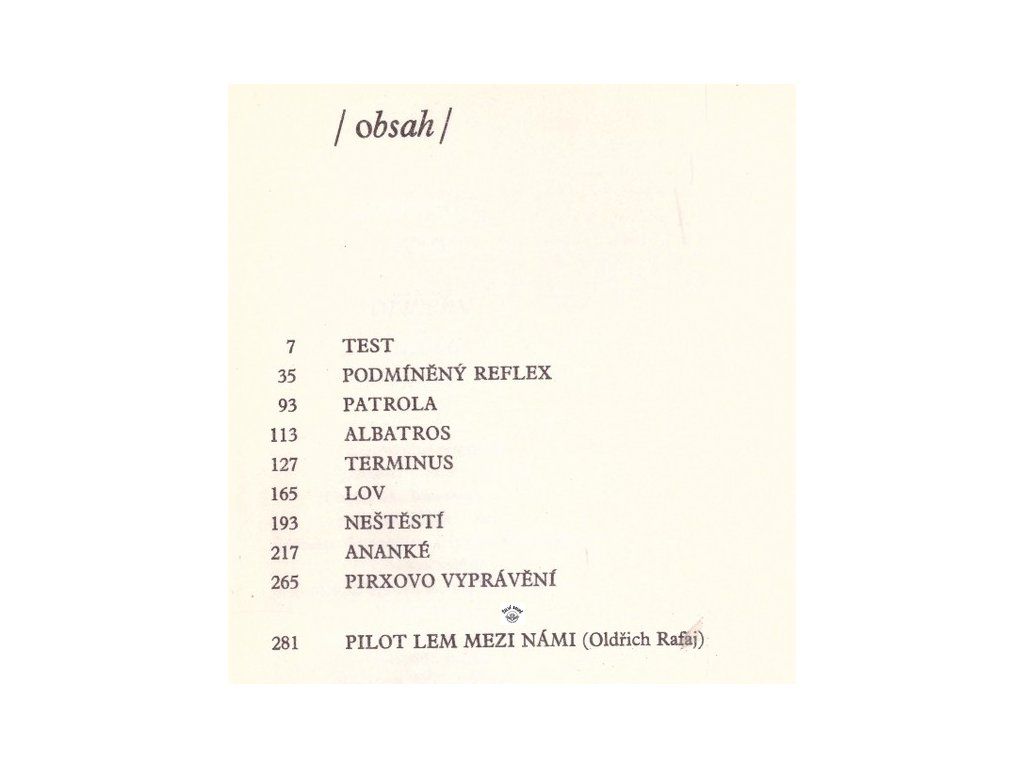 / obsah /

7 TEST
35 PODMÍNĚNÝ REFLEX
93 PATROLA
113 ALBATROS
127 TERMINUS
165 LOV
193 NEŠTĚSTÍ
217 ANANKÉ
265 PIRXOVO VYPRÁVĚNÍ

281 PILOT LEM MEZI NÁMI (Oldřich Rafaj)